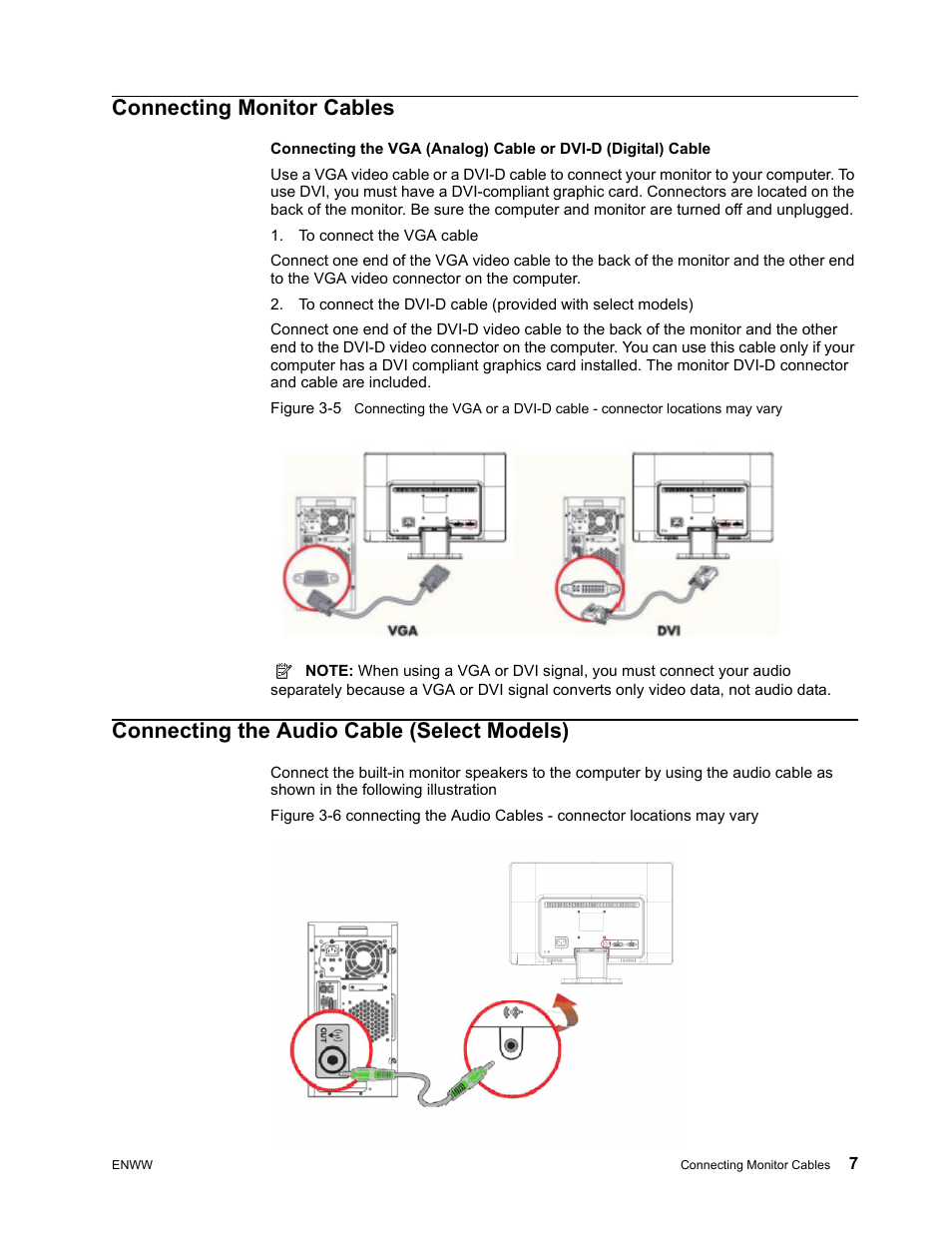 Connecting Monitor Cables

Connecting the VGA (Analog) Cable or DVI-D (Digital) Cable

Use a VGA video cable or a DVI-D cable to connect your monitor to your computer. To use DVI, you must have a DVI-compliant graphic card. Connectors are located on the back of the monitor. Be sure the computer and monitor are turned off and unplugged.

1. To connect the VGA cable

Connect one end of the VGA video cable to the back of the monitor and the other end to the VGA video connector on the computer.

2. To connect the DVI-D cable (provided with select models)

Connect one end of the DVI-D video cable to the back of the monitor and the other end to the DVI-D video connector on the computer. You can use this cable only if your computer has a DVI compliant graphics card installed. The monitor DVI-D connector and cable are included.

Figure 3-5 Connecting the VGA or a DVI-D cable - connector locations may vary

VGA

DVI

NOTE: When using a VGA or DVI signal, you must connect your audio separately because a VGA or DVI signal converts only video data, not audio data.

Connecting the Audio Cable (Select Models)

Connect the built-in monitor speakers to the computer by using the audio cable as shown in the following illustration

Figure 3-6 connecting the Audio Cables - connector locations may vary

OUT

ENWW

Connecting Monitor Cables 7